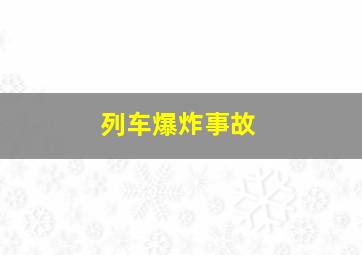 列车爆炸事故